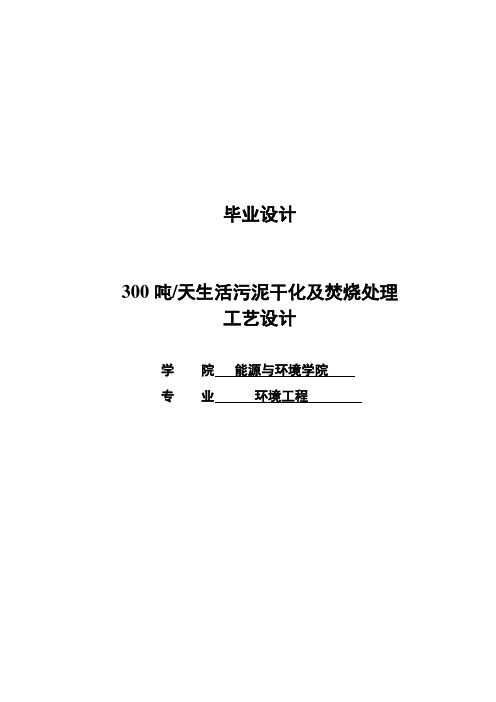 毕业设计

300 吨/天生活污泥干化及焚烧处理工艺设计

学　　院　能源与环境学院

专　　业　环境工程